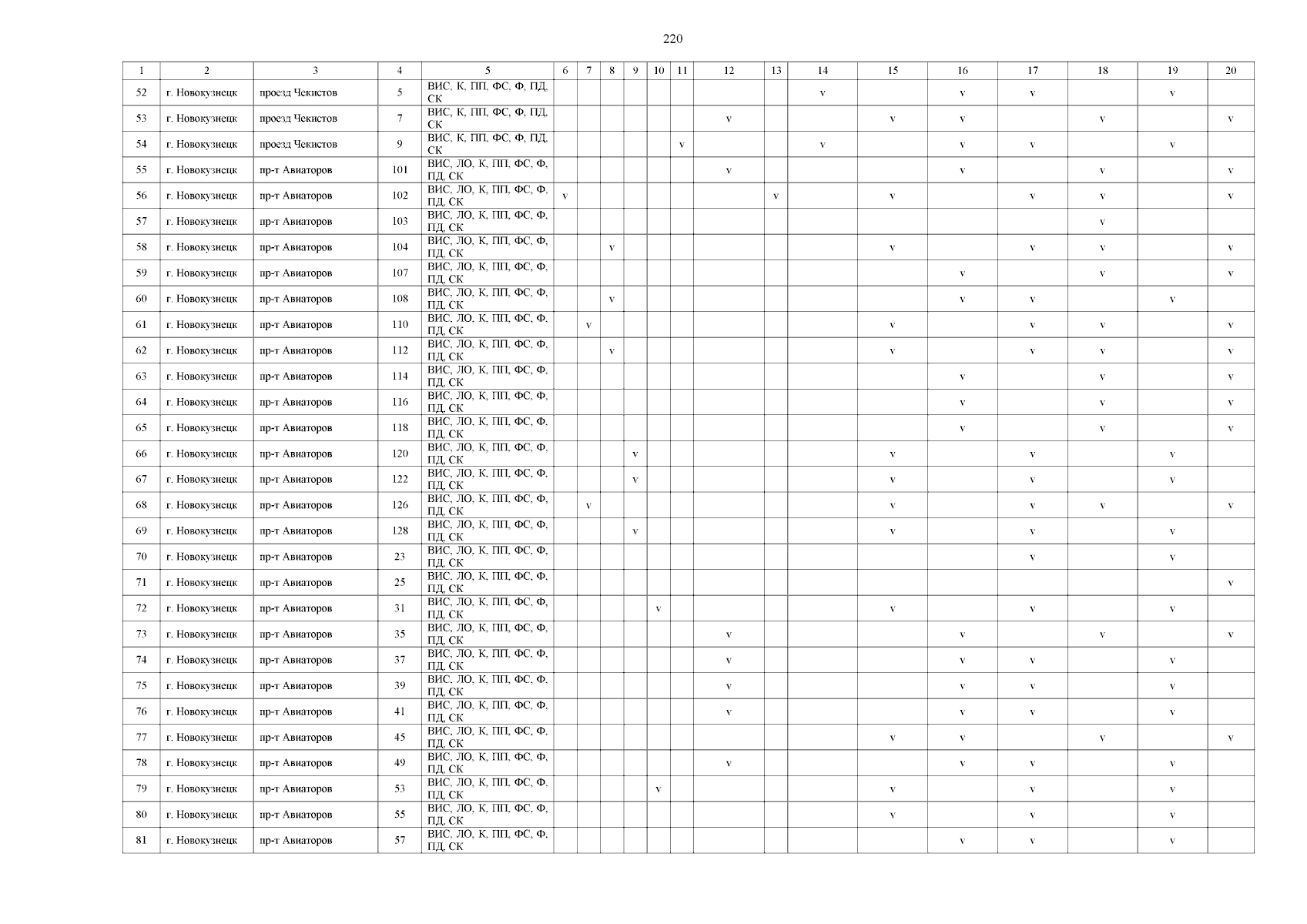 220

| 1 | 2 | 3 | 4 | 5 | 6 | 7 | 8 | 9 | 10 | 11 | 12 | 13 | 14 | 15 | 16 | 17 | 18 | 19 | 20 |
|---|---|---|---|---|---|---|---|---|---|---|---|---|---|---|---|---|---|---|---|
| 52 | г. Новокузнецк | проезд Чекистов | 5 | ВИС, К, ПП, ФС, Ф, ПД, СК | | | | | | | | | v | | v | v | | v | |
| 53 | г. Новокузнецк | проезд Чекистов | 7 | ВИС, К, ПП, ФС, Ф, ПД, СК | | | | | | | v | | | v | v | | v | | v |
| 54 | г. Новокузнецк | проезд Чекистов | 9 | ВИС, К, ПП, ФС, Ф, ПД, СК | | | | | | v | | | v | | v | v | | v | |
| 55 | г. Новокузнецк | пр-т Авиаторов | 101 | ВИС, ЛО, К, ПП, ФС, Ф, ПД, СК | | | | | | | v | | | | v | | v | | v |
| 56 | г. Новокузнецк | пр-т Авиаторов | 102 | ВИС, ЛО, К, ПП, ФС, Ф, ПД, СК | v | | | | | | | v | | v | | v | v | | v |
| 57 | г. Новокузнецк | пр-т Авиаторов | 103 | ВИС, ЛО, К, ПП, ФС, Ф, ПД, СК | | | | | | | | | | | | | v | | |
| 58 | г. Новокузнецк | пр-т Авиаторов | 104 | ВИС, ЛО, К, ПП, ФС, Ф, ПД, СК | | | v | | | | | | | v | | v | v | | v |
| 59 | г. Новокузнецк | пр-т Авиаторов | 107 | ВИС, ЛО, К, ПП, ФС, Ф, ПД, СК | | | | | | | | | | | v | | v | | v |
| 60 | г. Новокузнецк | пр-т Авиаторов | 108 | ВИС, ЛО, К, ПП, ФС, Ф, ПД, СК | | | v | | | | | | | | v | v | | v | |
| 61 | г. Новокузнецк | пр-т Авиаторов | 110 | ВИС, ЛО, К, ПП, ФС, Ф, ПД, СК | | v | | | | | | | | v | | v | v | | v |
| 62 | г. Новокузнецк | пр-т Авиаторов | 112 | ВИС, ЛО, К, ПП, ФС, Ф, ПД, СК | | | v | | | | | | | v | | v | v | | v |
| 63 | г. Новокузнецк | пр-т Авиаторов | 114 | ВИС, ЛО, К, ПП, ФС, Ф, ПД, СК | | | | | | | | | | | v | | v | | v |
| 64 | г. Новокузнецк | пр-т Авиаторов | 116 | ВИС, ЛО, К, ПП, ФС, Ф, ПД, СК | | | | | | | | | | | v | | v | | v |
| 65 | г. Новокузнецк | пр-т Авиаторов | 118 | ВИС, ЛО, К, ПП, ФС, Ф, ПД, СК | | | | | | | | | | | v | | v | | v |
| 66 | г. Новокузнецк | пр-т Авиаторов | 120 | ВИС, ЛО, К, ПП, ФС, Ф, ПД, СК | | | | v | | | | | | v | | v | | v | |
| 67 | г. Новокузнецк | пр-т Авиаторов | 122 | ВИС, ЛО, К, ПП, ФС, Ф, ПД, СК | | | | v | | | | | | v | | v | | v | |
| 68 | г. Новокузнецк | пр-т Авиаторов | 126 | ВИС, ЛО, К, ПП, ФС, Ф, ПД, СК | | v | | | | | | | | v | | v | v | | v |
| 69 | г. Новокузнецк | пр-т Авиаторов | 128 | ВИС, ЛО, К, ПП, ФС, Ф, ПД, СК | | | | v | | | | | | v | | v | | v | |
| 70 | г. Новокузнецк | пр-т Авиаторов | 23 | ВИС, ЛО, К, ПП, ФС, Ф, ПД, СК | | | | | | | | | | | | v | | v | |
| 71 | г. Новокузнецк | пр-т Авиаторов | 25 | ВИС, ЛО, К, ПП, ФС, Ф, ПД, СК | | | | | | | | | | | | | | | v |
| 72 | г. Новокузнецк | пр-т Авиаторов | 31 | ВИС, ЛО, К, ПП, ФС, Ф, ПД, СК | | | | | v | | | | | v | | v | | v | |
| 73 | г. Новокузнецк | пр-т Авиаторов | 35 | ВИС, ЛО, К, ПП, ФС, Ф, ПД, СК | | | | | | | v | | | | v | | v | | v |
| 74 | г. Новокузнецк | пр-т Авиаторов | 37 | ВИС, ЛО, К, ПП, ФС, Ф, ПД, СК | | | | | | | v | | | | v | v | | v | |
| 75 | г. Новокузнецк | пр-т Авиаторов | 39 | ВИС, ЛО, К, ПП, ФС, Ф, ПД, СК | | | | | | | v | | | | v | v | | v | |
| 76 | г. Новокузнецк | пр-т Авиаторов | 41 | ВИС, ЛО, К, ПП, ФС, Ф, ПД, СК | | | | | | | v | | | | v | v | | v | |
| 77 | г. Новокузнецк | пр-т Авиаторов | 45 | ВИС, ЛО, К, ПП, ФС, Ф, ПД, СК | | | | | | | | | | v | v | | v | | v |
| 78 | г. Новокузнецк | пр-т Авиаторов | 49 | ВИС, ЛО, К, ПП, ФС, Ф, ПД, СК | | | | | | | v | | | | v | v | | v | |
| 79 | г. Новокузнецк | пр-т Авиаторов | 53 | ВИС, ЛО, К, ПП, ФС, Ф, ПД, СК | | | | | v | | | | | v | | v | | v | |
| 80 | г. Новокузнецк | пр-т Авиаторов | 55 | ВИС, ЛО, К, ПП, ФС, Ф, ПД, СК | | | | | | | | | | v | | v | | v | |
| 81 | г. Новокузнецк | пр-т Авиаторов | 57 | ВИС, ЛО, К, ПП, ФС, Ф, ПД, СК | | | | | | | | | | | v | v | | v | |